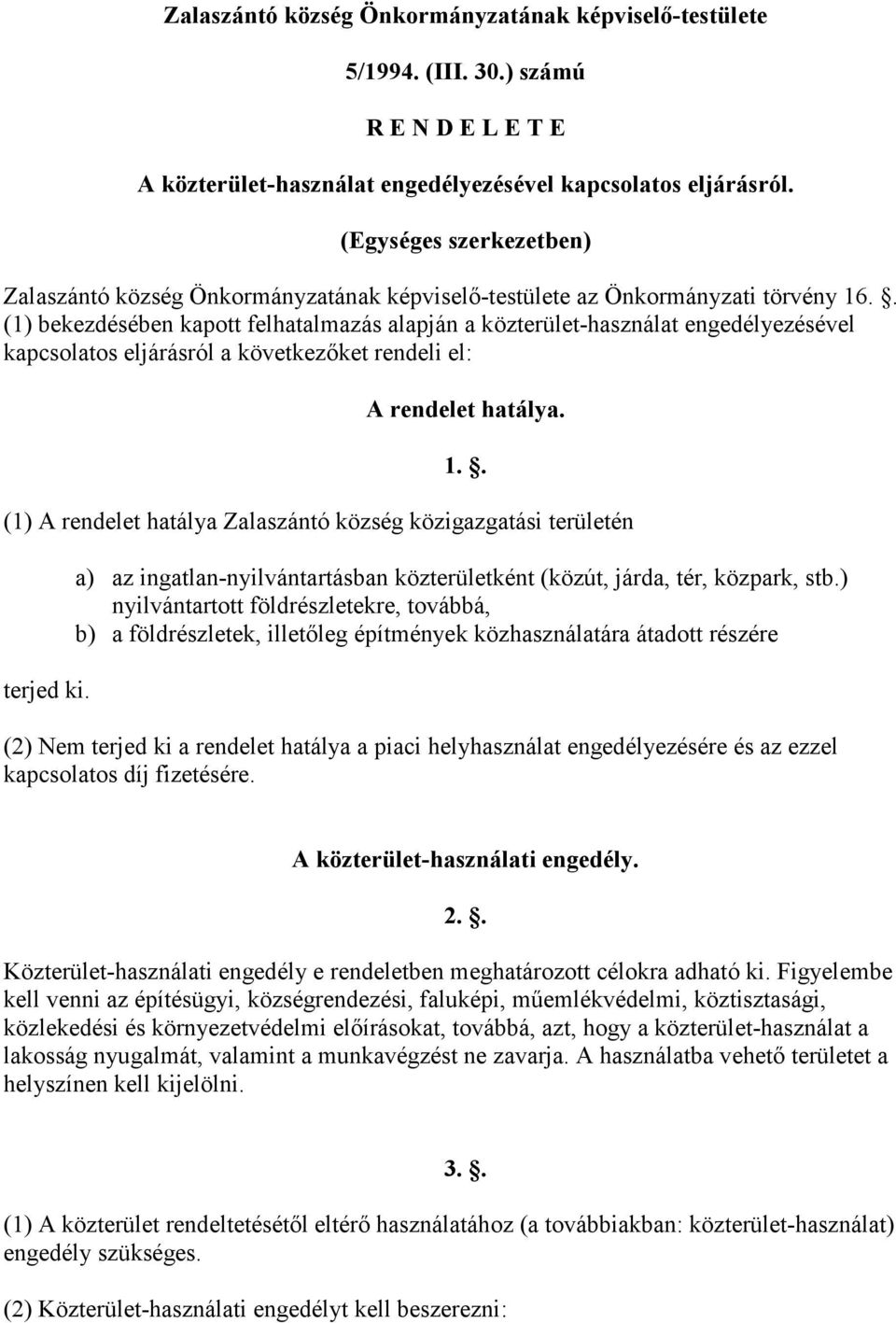 Zalaszántó község Önkormányzatának képviselő-testülete

5/1994. (III. 30.) számú

R E N D E L E T E

A közterület-használat engedélyezésével kapcsolatos eljárásról.

(Egységes szerkezetben)

Zalaszántó község Önkormányzatának képviselő-testülete az Önkormányzati törvény 16. . (1) bekezdésében kapott felhatalmazás alapján a közterület-használat engedélyezésével kapcsolatos eljárásról a következőket rendeli el:

A rendelet hatálya.

1. .

(1) A rendelet hatálya Zalaszántó község közigazgatási területén

a) az ingatlan-nyilvántartásban közterületként (közút, járda, tér, közpark, stb.) nyilvántartott földrészletekre, továbbá,
b) a földrészletek, illetőleg építmények közhasználatára átadott részére

terjed ki.

(2) Nem terjed ki a rendelet hatálya a piaci helyhasználat engedélyezésére és az ezzel kapcsolatos díj fizetésére.

A közterület-használati engedély.

2. .

Közterület-használati engedély e rendeletben meghatározott célokra adható ki. Figyelembe kell venni az építésügyi, községrendezési, faluképi, műemlékvédelmi, köztisztasági, közlekedési és környezetvédelmi előírásokat, továbbá, azt, hogy a közterület-használat a lakosság nyugalmát, valamint a munkavégzést ne zavarja. A használatba vehető területet a helyszínen kell kijelölni.

3. .

(1) A közterület rendeltetésétől eltérő használatához (a továbbiakban: közterület-használat) engedély szükséges.

(2) Közterület-használati engedélyt kell beszerezni: